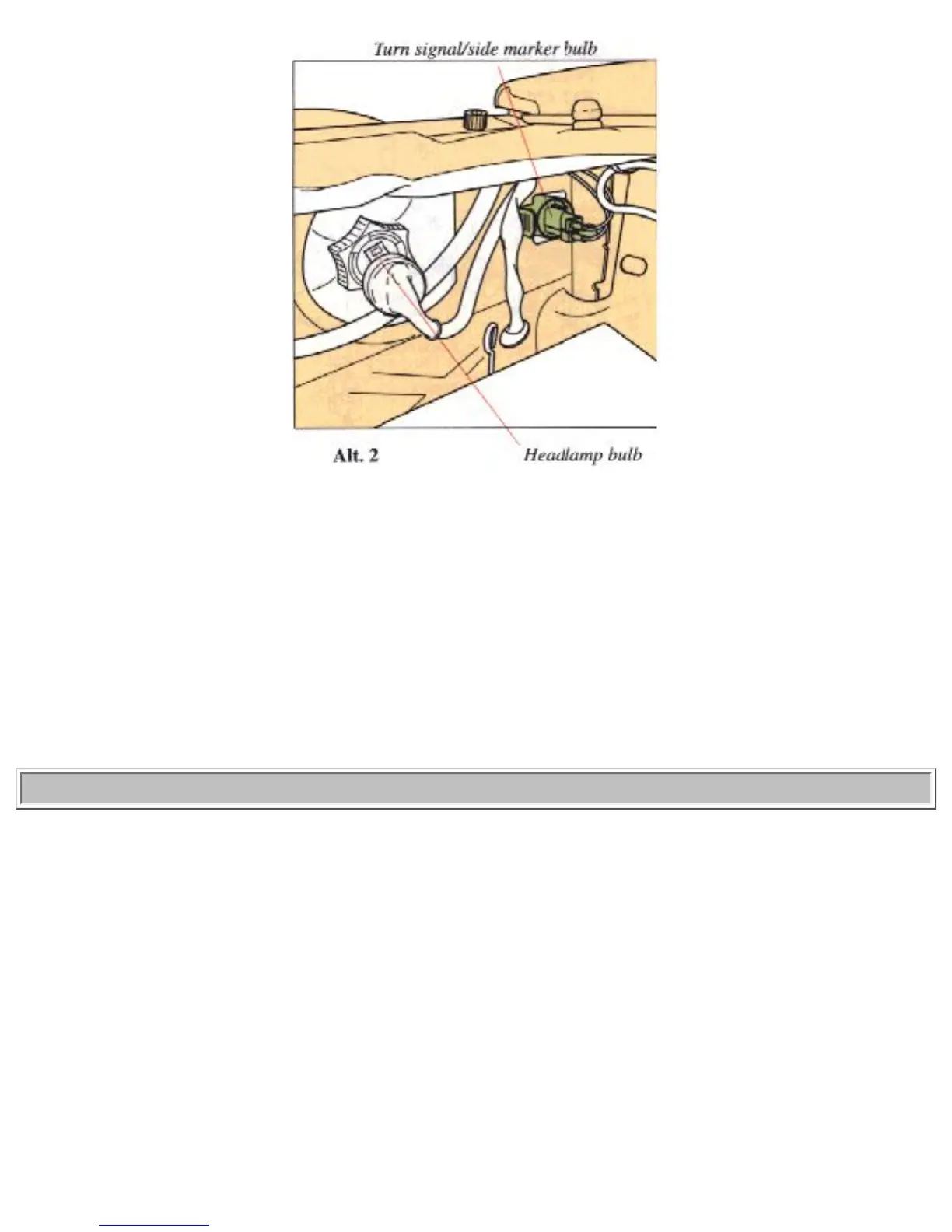 Turn signal/side marker bulb

Alt. 2

Headlamp bulb